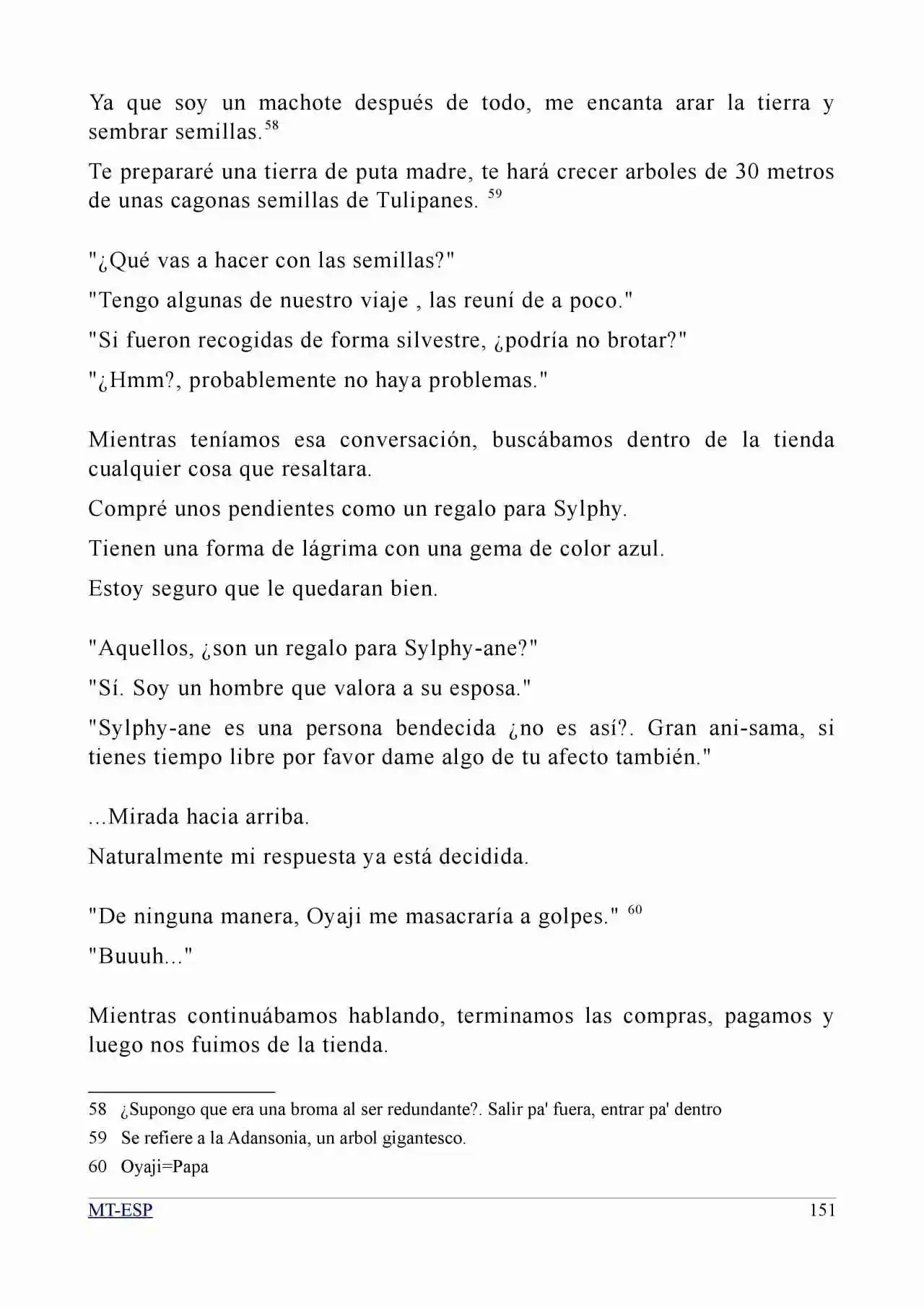 Ya que soy un machote después de todo, me encanta arar la tierra y sembrar semillas.$^{58}$

Te prepararé una tierra de puta madre, te hará crecer arboles de 30 metros de unas cagonas semillas de Tulipanes. $^{59}$

"¿Qué vas a hacer con las semillas?"

"Tengo algunas de nuestro viaje , las reuní de a poco."

"Si fueron recogidas de forma silvestre, ¿podría no brotar?"

"¿Hmm?, probablemente no haya problemas."

Mientras teníamos esa conversación, buscábamos dentro de la tienda cualquier cosa que resaltara.

Compré unos pendientes como un regalo para Sylphy.

Tienen una forma de lágrima con una gema de color azul.

Estoy seguro que le quedaran bien.

"Aquellos, ¿son un regalo para Sylphy-ane?"

"Sí. Soy un hombre que valora a su esposa."

"Sylphy-ane es una persona bendecida ¿no es así?. Gran ani-sama, si tienes tiempo libre por favor dame algo de tu afecto también."

...Mirada hacia arriba.

Naturalmente mi respuesta ya está decidida.

"De ninguna manera, Oyaji me masacraría a golpes." $^{60}$

"Buuuh..."

Mientras continuábamos hablando, terminamos las compras, pagamos y luego nos fuimos de la tienda.

58 ¿Supongo que era una broma al ser redundante?. Salir pa' fuera, entrar pa' dentro

59 Se refiere a la Adansonia, un arbol gigantesco.

60 Oyaji=Papa

MT-ESP 151